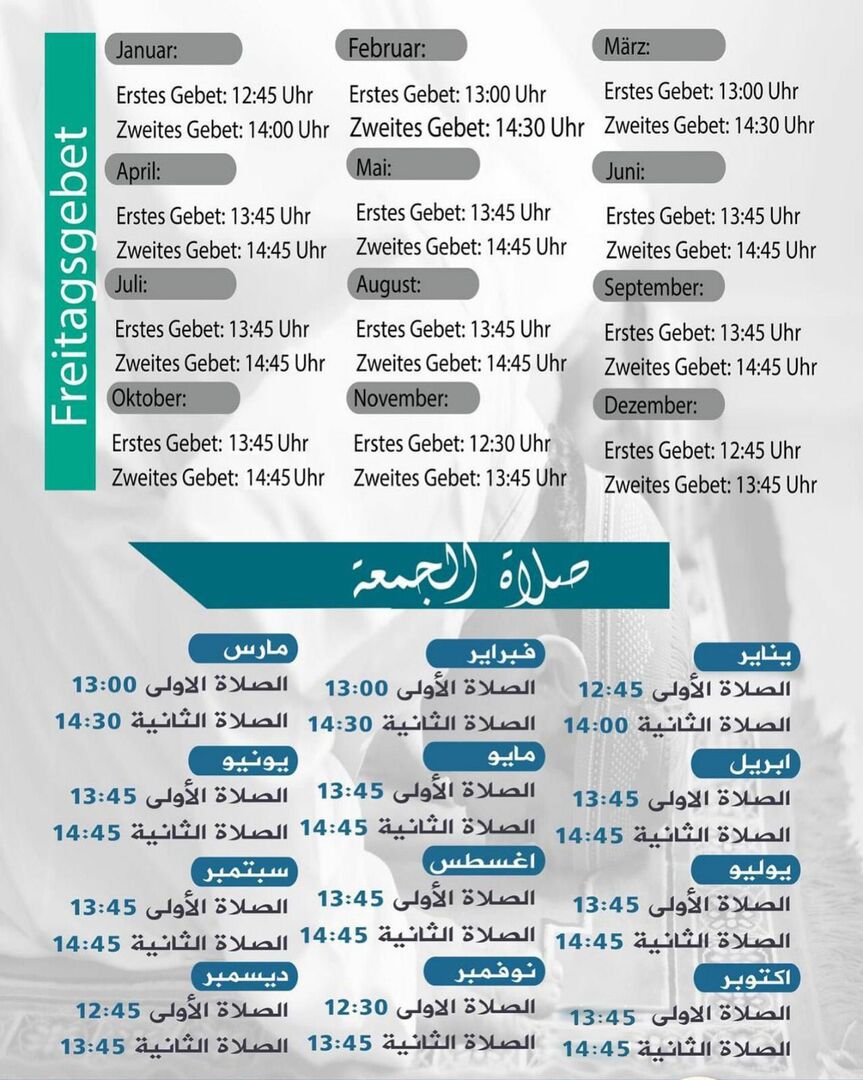 Freitagsgebet

Januar:
Erstes Gebet: 12:45 Uhr
Zweites Gebet: 14:00 Uhr

Februar:
Erstes Gebet: 13:00 Uhr
Zweites Gebet: 14:30 Uhr

März:
Erstes Gebet: 13:00 Uhr
Zweites Gebet: 14:30 Uhr

April:
Erstes Gebet: 13:45 Uhr
Zweites Gebet: 14:45 Uhr

Mai:
Erstes Gebet: 13:45 Uhr
Zweites Gebet: 14:45 Uhr

Juni:
Erstes Gebet: 13:45 Uhr
Zweites Gebet: 14:45 Uhr

Juli:
Erstes Gebet: 13:45 Uhr
Zweites Gebet: 14:45 Uhr

August:
Erstes Gebet: 13:45 Uhr
Zweites Gebet: 14:45 Uhr

September:
Erstes Gebet: 13:45 Uhr
Zweites Gebet: 14:45 Uhr

Oktober:
Erstes Gebet: 13:45 Uhr
Zweites Gebet: 14:45 Uhr

November:
Erstes Gebet: 12:30 Uhr
Zweites Gebet: 13:45 Uhr

Dezember:
Erstes Gebet: 12:45 Uhr
Zweites Gebet: 13:45 Uhr

صلاة الجمعة

يناير
الصلاة الأولى 12:45
الصلاة الثانية 14:00

فبراير
الصلاة الأولى 13:00
الصلاة الثانية 14:30

مارس
الصلاة الاولى 13:00
الصلاة الثانية 14:30

ابريل
الصلاة الاولى 13:45
الصلاة الثانية 14:45

مايو
الصلاة الأولى 13:45
الصلاة الثانية 14:45

يونيو
الصلاة الأولى 13:45
الصلاة الثانية 14:45

يوليو
الصلاة الأولى 13:45
الصلاة الثانية 14:45

اغسطس
الصلاة الأولى 13:45
الصلاة الثانية 14:45

سبتمبر
الصلاة الأولى 13:45
الصلاة الثانية 14:45

اكتوبر
الصلاة الاولى 13:45
الصلاة الثانية 14:45

نوفمبر
الصلاة الاولى 12:30
الصلاة الثانية 13:45

ديسمبر
الصلاة الأولى 12:45
الصلاة الثانية 13:45